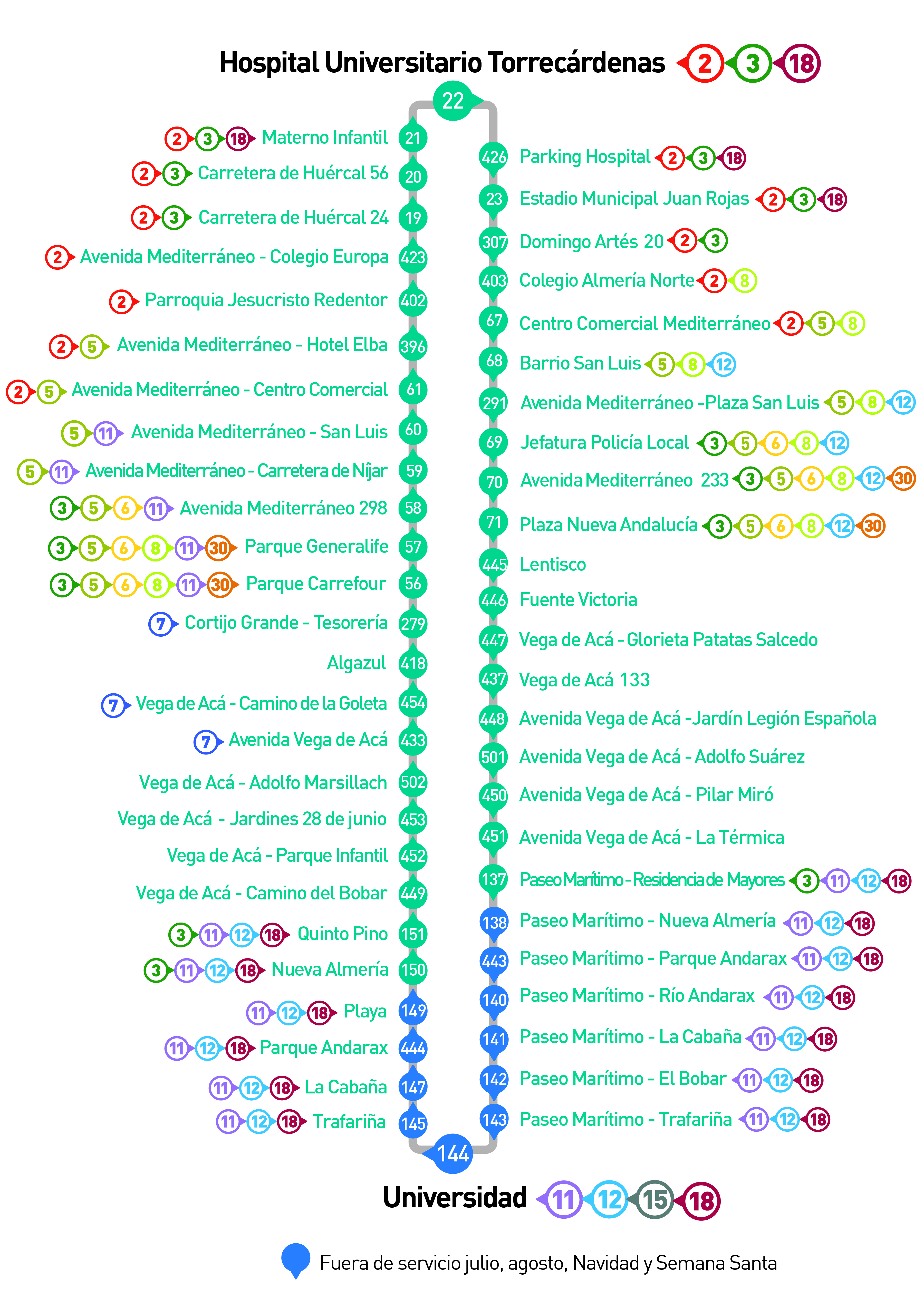 Hospital Universitario Torrecárdenas 2 3 18

22

2 3 18 Materno Infantil 21
2 3 Carretera de Huércal 56 20
2 3 Carretera de Huércal 24 19
2 Avenida Mediterráneo - Colegio Europa 423
2 Parroquia Jesucristo Redentor 402
2 5 Avenida Mediterráneo - Hotel Elba 396
2 5 Avenida Mediterráneo - Centro Comercial 61
5 11 Avenida Mediterráneo - San Luis 60
5 11 Avenida Mediterráneo - Carretera de Níjar 59
3 5 6 11 Avenida Mediterráneo 298 58
3 5 6 8 11 30 Parque Generalife 57
3 5 6 8 11 30 Parque Carrefour 56
7 Cortijo Grande - Tesorería 279
Algazul 418
7 Vega de Acá - Camino de la Goleta 454
7 Avenida Vega de Acá 433
Vega de Acá - Adolfo Marsillach 502
Vega de Acá - Jardines 28 de junio 453
Vega de Acá - Parque Infantil 452
Vega de Acá - Camino del Bobar 449
3 11 12 18 Quinto Pino 151
3 11 12 18 Nueva Almería 150
11 12 18 Playa 149
11 12 18 Parque Andarax 444
11 12 18 La Cabaña 147
11 12 18 Trafariña 145

426 Parking Hospital 2 3 18
23 Estadio Municipal Juan Rojas 2 3 18
307 Domingo Artés 20 2 3
403 Colegio Almería Norte 2 8
67 Centro Comercial Mediterráneo 2 5 8
68 Barrio San Luis 5 8 12
291 Avenida Mediterráneo -Plaza San Luis 5 8 12
69 Jefatura Policía Local 3 5 6 8 12
70 Avenida Mediterráneo 233 3 5 6 8 12 30
71 Plaza Nueva Andalucía 3 5 6 8 12 30
445 Lentisco
446 Fuente Victoria
447 Vega de Acá - Glorieta Patatas Salcedo
437 Vega de Acá 133
448 Avenida Vega de Acá -Jardín Legión Española
501 Avenida Vega de Acá - Adolfo Suárez
450 Avenida Vega de Acá - Pilar Miró
451 Avenida Vega de Acá - La Térmica
137 Paseo Marítimo - Residencia de Mayores 3 11 12 18
138 Paseo Marítimo - Nueva Almería 11 12 18
443 Paseo Marítimo - Parque Andarax 11 12 18
140 Paseo Marítimo - Río Andarax 11 12 18
141 Paseo Marítimo - La Cabaña 11 12 18
142 Paseo Marítimo - El Bobar 11 12 18
143 Paseo Marítimo - Trafariña 11 12 18

144

Universidad 11 12 15 18

Fuera de servicio julio, agosto, Navidad y Semana Santa